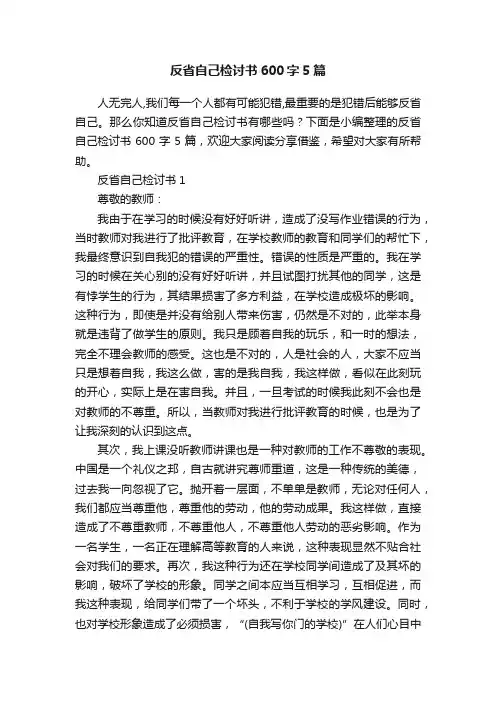 反省自己检讨书600字5篇

人无完人,我们每一个人都有可能犯错,最重要的是犯错后能够反省自己。那么你知道反省自己检讨书有哪些吗？下面是小编整理的反省自己检讨书600字5篇，欢迎大家阅读分享借鉴，希望对大家有所帮助。

反省自己检讨书1

尊敬的教师：

我由于在学习的时候没有好好听讲，造成了没写作业错误的行为，当时教师对我进行了批评教育，在学校教师的教育和同学们的帮忙下，我最终意识到自我犯的错误的严重性。错误的性质是严重的。我在学习的时候在关心别的没有好好听讲，并且试图打扰其他的同学，这是有悖学生的行为，其结果损害了多方利益，在学校造成极坏的影响。这种行为，即使是并没有给别人带来伤害，仍然是不对的，此举本身就是违背了做学生的原则。我只是顾着自我的玩乐，和一时的想法，完全不理会教师的感受。这也是不对的，人是社会的人，大家不应当只是想着自我，我这么做，害的是我自我，我这样做，看似在此刻玩的开心，实际上是在害自我。并且，一旦考试的时候我此刻不会也是对教师的不尊重。所以，当教师对我进行批评教育的时候，也是为了让我深刻的认识到这点。

其次，我上课没听教师讲课也是一种对教师的工作不尊敬的表现。中国是一个礼仪之邦，自古就讲究尊师重道，这是一种传统的美德，过去我一向忽视了它。抛开着一层面，不单单是教师，无论对任何人，我们都应当尊重他，尊重他的劳动，他的劳动成果。我这样做，直接造成了不尊重教师，不尊重他人，不尊重他人劳动的恶劣影响。作为一名学生，一名正在理解高等教育的人来说，这种表现显然不贴合社会对我们的要求。再次，我这种行为还在学校同学间造成了及其坏的影响，破坏了学校的形象。同学之间本应当互相学习，互相促进，而我这种表现，给同学们带了一个坏头，不利于学校的学风建设。同时，也对学校形象造成了必须损害，“(自我写你们的学校)”在人们心目中